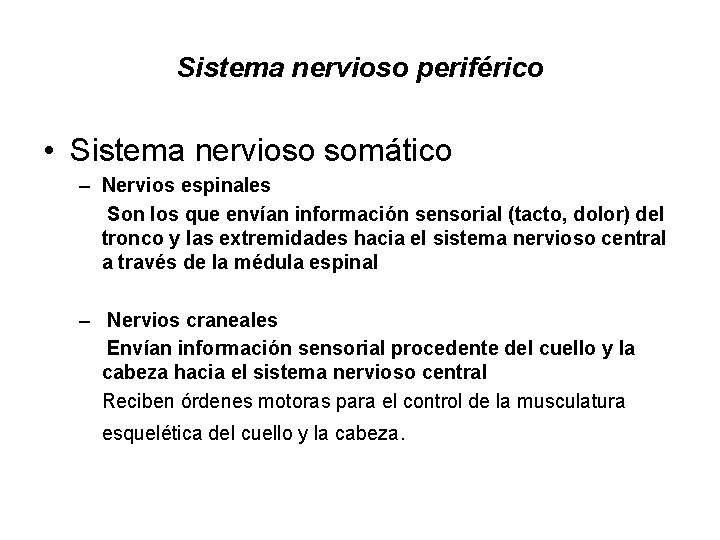 Sistema nervioso periférico

• Sistema nervioso somático

– Nervios espinales

Son los que envían información sensorial (tacto, dolor) del tronco y las extremidades hacia el sistema nervioso central a través de la médula espinal

– Nervios craneales

Envían información sensorial procedente del cuello y la cabeza hacia el sistema nervioso central

Reciben órdenes motoras para el control de la musculatura esquelética del cuello y la cabeza.